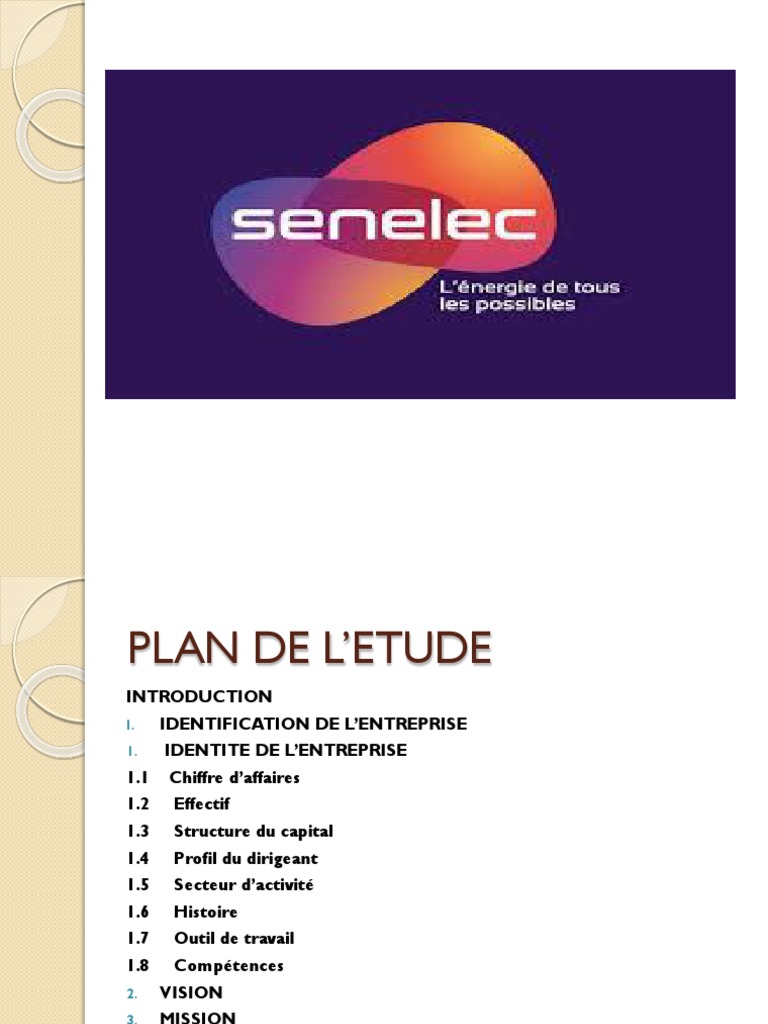 senelec
L'énergie de tous les possibles

PLAN DE L'ETUDE

INTRODUCTION
I. IDENTIFICATION DE L'ENTREPRISE
1. IDENTITE DE L'ENTREPRISE
1.1 Chiffre d'affaires
1.2 Effectif
1.3 Structure du capital
1.4 Profil du dirigeant
1.5 Secteur d'activité
1.6 Histoire
1.7 Outil de travail
1.8 Compétences
2. VISION
3. MISSION